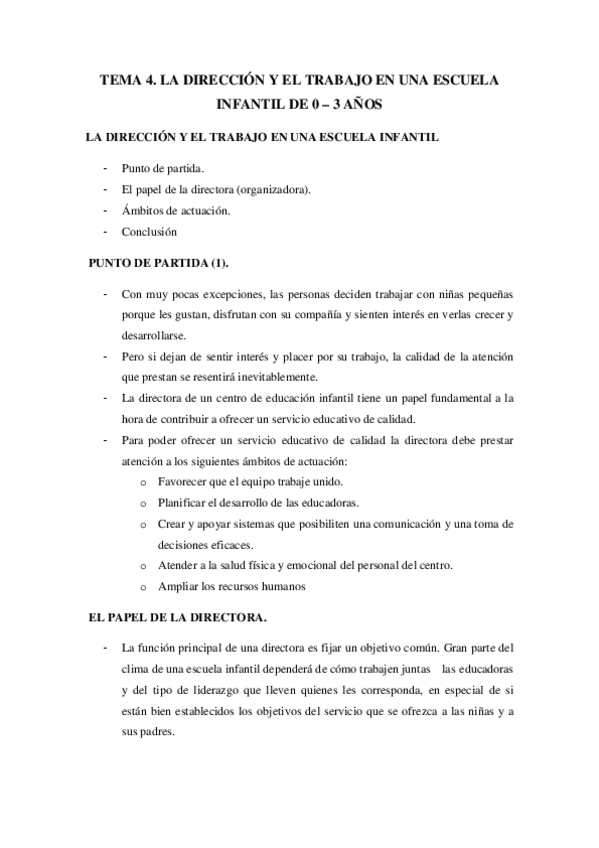 TEMA 4. LA DIRECCIÓN Y EL TRABAJO EN UNA ESCUELA INFANTIL DE 0 – 3 AÑOS

LA DIRECCIÓN Y EL TRABAJO EN UNA ESCUELA INFANTIL

- Punto de partida.
- El papel de la directora (organizadora).
- Ámbitos de actuación.
- Conclusión

PUNTO DE PARTIDA (1).

- Con muy pocas excepciones, las personas deciden trabajar con niñas pequeñas porque les gustan, disfrutan con su compañía y sienten interés en verlas crecer y desarrollarse.
- Pero si dejan de sentir interés y placer por su trabajo, la calidad de la atención que prestan se resentirá inevitablemente.
- La directora de un centro de educación infantil tiene un papel fundamental a la hora de contribuir a ofrecer un servicio educativo de calidad.
- Para poder ofrecer un servicio educativo de calidad la directora debe prestar atención a los siguientes ámbitos de actuación:
  o Favorecer que el equipo trabaje unido.
  o Planificar el desarrollo de las educadoras.
  o Crear y apoyar sistemas que posibiliten una comunicación y una toma de decisiones eficaces.
  o Atender a la salud física y emocional del personal del centro.
  o Ampliar los recursos humanos

EL PAPEL DE LA DIRECTORA.

- La función principal de una directora es fijar un objetivo común. Gran parte del clima de una escuela infantil dependerá de cómo trabajen juntas las educadoras y del tipo de liderazgo que lleven quienes les corresponda, en especial de si están bien establecidos los objetivos del servicio que se ofrezca a las niñas y a sus padres.